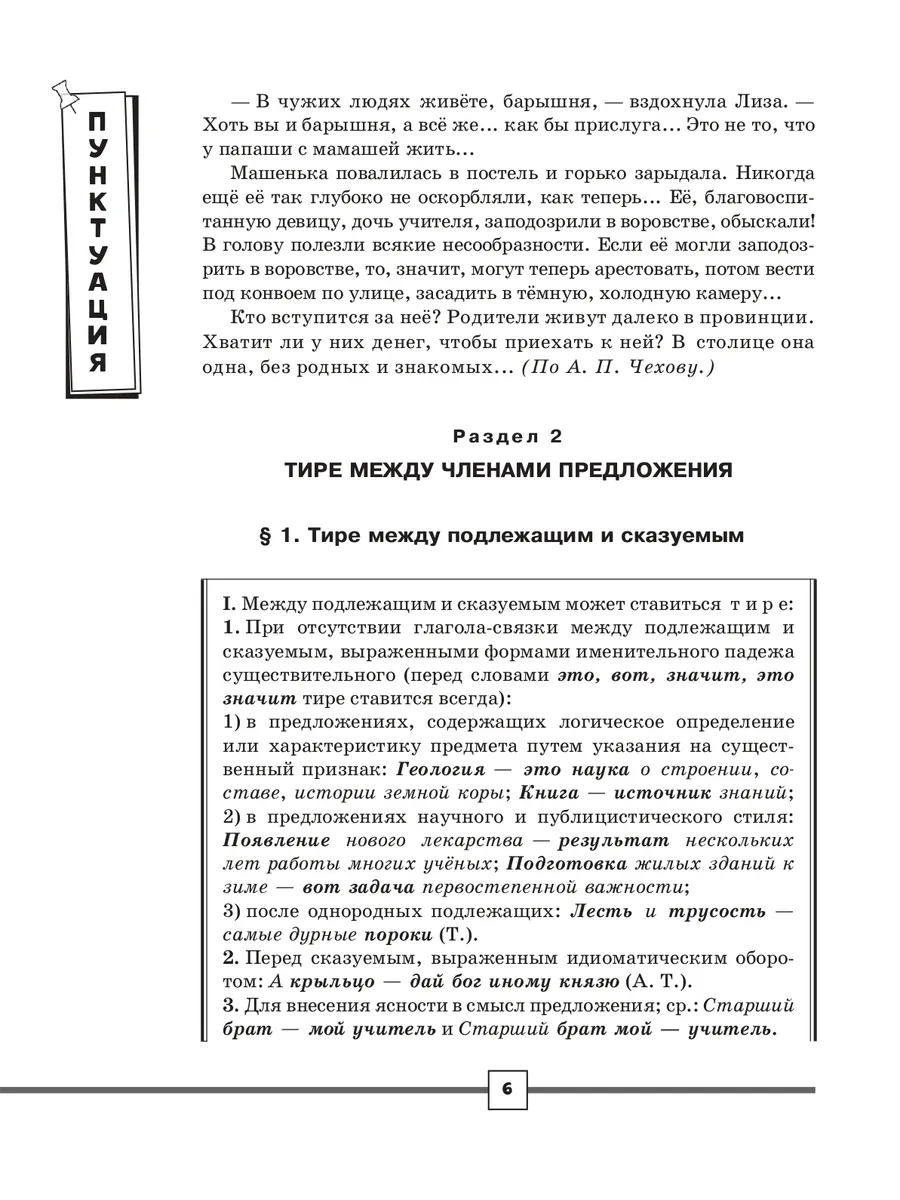 ПУНКТУАЦИЯ

— В чужих людях живёте, барышня, — вздохнула Лиза. — Хоть вы и барышня, а всё же... как бы прислуга... Это не то, что у папаши с мамашей жить...

Машенька повалилась в постель и горько зарыдала. Никогда ещё её так глубоко не оскорбляли, как теперь... Её, благовоспитанную девицу, дочь учителя, заподозрили в воровстве, обыскали! В голову полезли всякие несообразности. Если её могли заподозрить в воровстве, то, значит, могут теперь арестовать, потом вести под конвоем по улице, засадить в тёмную, холодную камеру...

Кто вступится за неё? Родители живут далеко в провинции. Хватит ли у них денег, чтобы приехать к ней? В столице она одна, без родных и знакомых... (По А. П. Чехову.)

Раздел 2

ТИРЕ МЕЖДУ ЧЛЕНАМИ ПРЕДЛОЖЕНИЯ

§ 1. Тире между подлежащим и сказуемым

I. Между подлежащим и сказуемым может ставиться тире:
1. При отсутствии глагола-связки между подлежащим и сказуемым, выраженными формами именительного падежа существительного (перед словами это, вот, значит, это значит тире ставится всегда):
1) в предложениях, содержащих логическое определение или характеристику предмета путем указания на существенный признак: Геология — это наука о строении, составе, истории земной коры; Книга — источник знаний;
2) в предложениях научного и публицистического стиля: Появление нового лекарства — результат нескольких лет работы многих учёных; Подготовка жилых зданий к зиме — вот задача первостепенной важности;
3) после однородных подлежащих: Лесть и трусость — самые дурные пороки (Т.).
2. Перед сказуемым, выраженным идиоматическим оборотом: А крыльцо — дай бог иному князю (А. Т.).
3. Для внесения ясности в смысл предложения; ср.: Старший брат — мой учитель и Старший брат мой — учитель.

6